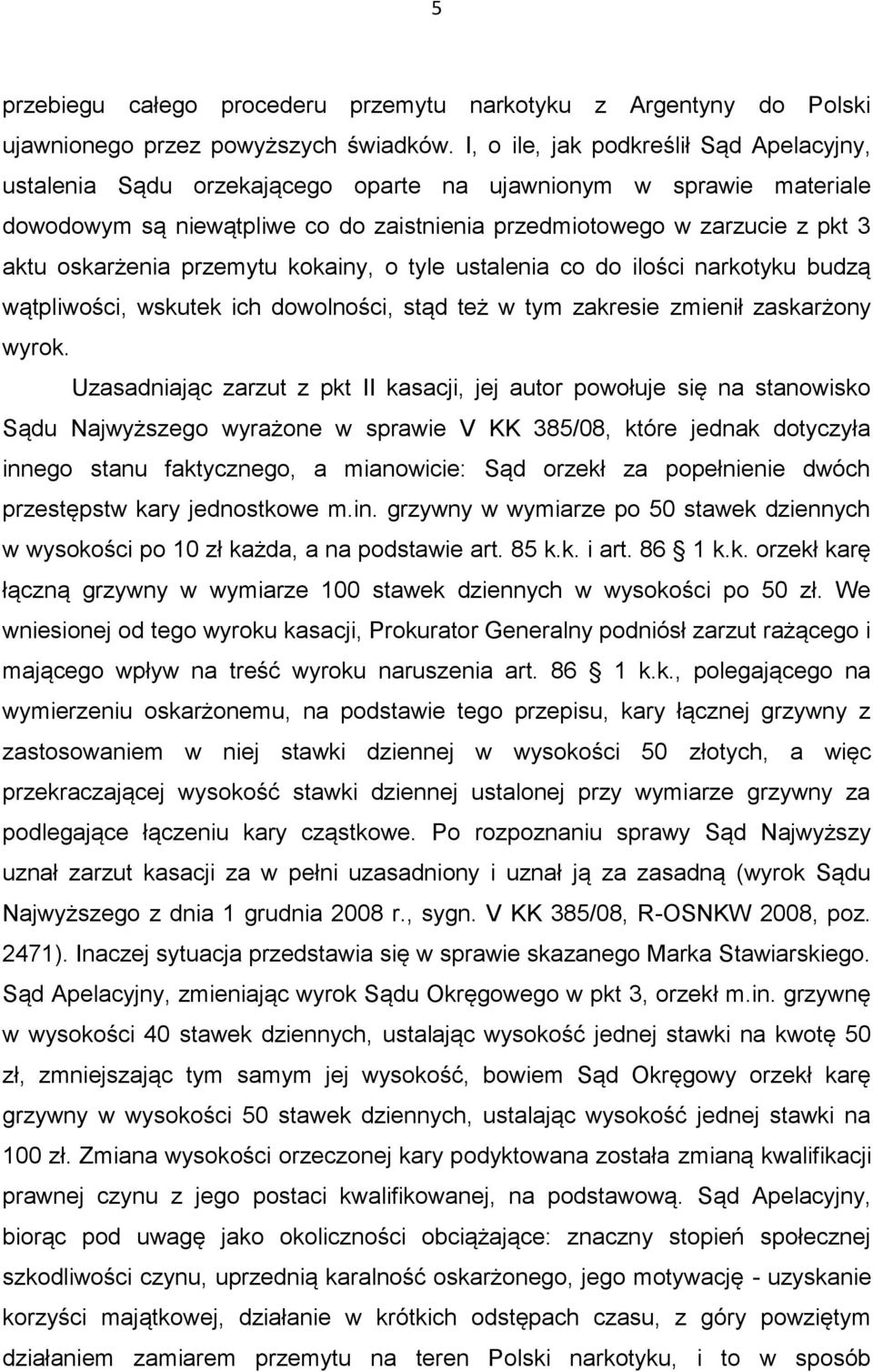 5

przebiegu całego procederu przemytu narkotyku z Argentyny do Polski ujawnionego przez powyższych świadków. I, o ile, jak podkreślił Sąd Apelacyjny, ustalenia Sądu orzekającego oparte na ujawnionym w sprawie materiale dowodowym są niewątpliwe co do zaistnienia przedmiotowego w zarzucie z pkt 3 aktu oskarżenia przemytu kokainy, o tyle ustalenia co do ilości narkotyku budzą wątpliwości, wskutek ich dowolności, stąd też w tym zakresie zmienił zaskarżony wyrok.

Uzasadniając zarzut z pkt II kasacji, jej autor powołuje się na stanowisko Sądu Najwyższego wyrażone w sprawie V KK 385/08, które jednak dotyczyła innego stanu faktycznego, a mianowicie: Sąd orzekł za popełnienie dwóch przestępstw kary jednostkowe m.in. grzywny w wymiarze po 50 stawek dziennych w wysokości po 10 zł każda, a na podstawie art. 85 k.k. i art. 86 1 k.k. orzekł karę łączną grzywny w wymiarze 100 stawek dziennych w wysokości po 50 zł. We wniesionej od tego wyroku kasacji, Prokurator Generalny podniósł zarzut rażącego i mającego wpływ na treść wyroku naruszenia art. 86 1 k.k., polegającego na wymierzeniu oskarżonemu, na podstawie tego przepisu, kary łącznej grzywny z zastosowaniem w niej stawki dziennej w wysokości 50 złotych, a więc przekraczającej wysokość stawki dziennej ustalonej przy wymiarze grzywny za podlegające łączeniu kary cząstkowe. Po rozpoznaniu sprawy Sąd Najwyższy uznał zarzut kasacji za w pełni uzasadniony i uznał ją za zasadną (wyrok Sądu Najwyższego z dnia 1 grudnia 2008 r., sygn. V KK 385/08, R-OSNKW 2008, poz. 2471). Inaczej sytuacja przedstawia się w sprawie skazanego Marka Stawiarskiego. Sąd Apelacyjny, zmieniając wyrok Sądu Okręgowego w pkt 3, orzekł m.in. grzywnę w wysokości 40 stawek dziennych, ustalając wysokość jednej stawki na kwotę 50 zł, zmniejszając tym samym jej wysokość, bowiem Sąd Okręgowy orzekł karę grzywny w wysokości 50 stawek dziennych, ustalając wysokość jednej stawki na 100 zł. Zmiana wysokości orzeczonej kary podyktowana została zmianą kwalifikacji prawnej czynu z jego postaci kwalifikowanej, na podstawową. Sąd Apelacyjny, biorąc pod uwagę jako okoliczności obciążające: znaczny stopień społecznej szkodliwości czynu, uprzednią karalność oskarżonego, jego motywację - uzyskanie korzyści majątkowej, działanie w krótkich odstępach czasu, z góry powziętym działaniem zamiarem przemytu na teren Polski narkotyku, i to w sposób